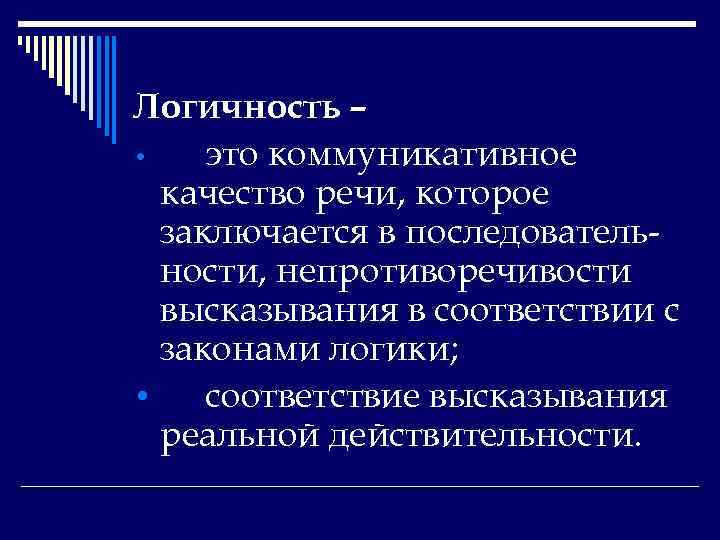 Логичность –

• это коммуникативное качество речи, которое заключается в последовательности, непротиворечивости высказывания в соответствии с законами логики;

• соответствие высказывания реальной действительности.